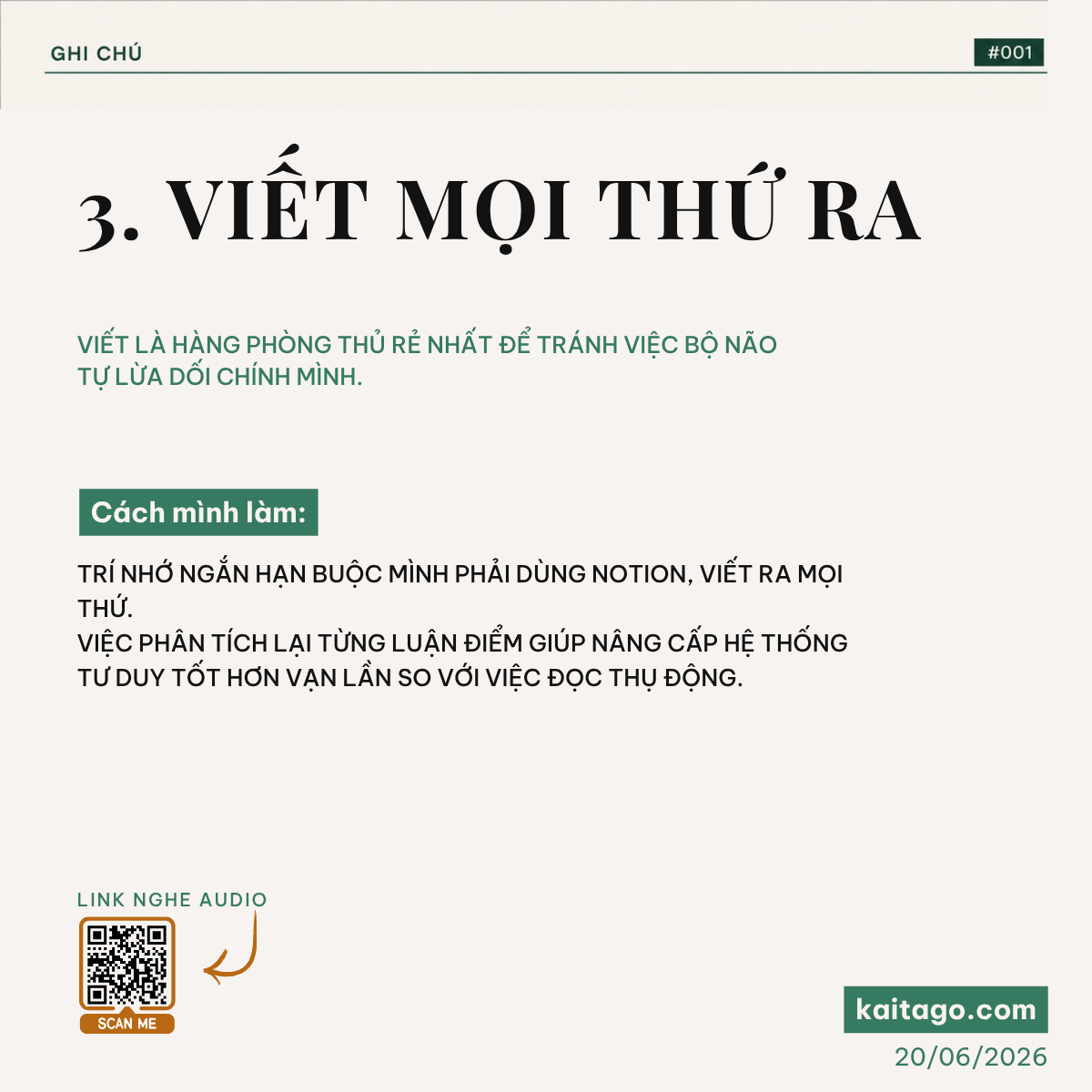 GHI CHÚ

#001

3. VIẾT MỌI THỨ RA

VIẾT LÀ HÀNG PHÒNG THỦ RẺ NHẤT ĐỂ TRÁNH VIỆC BỘ NÃO TỰ LỪA DỐI CHÍNH MÌNH.

Cách mình làm:

TRÍ NHỚ NGẮN HẠN BUỘC MÌNH PHẢI DÙNG NOTION, VIẾT RA MỌI THỨ.
VIỆC PHÂN TÍCH LẠI TỪNG LUẬN ĐIỂM GIÚP NÂNG CẤP HỆ THỐNG TƯ DUY TỐT HƠN VẠN LẦN SO VỚI VIỆC ĐỌC THỤ ĐỘNG.

LINK NGHE AUDIO

SCAN ME

kaitago.com

20/06/2026